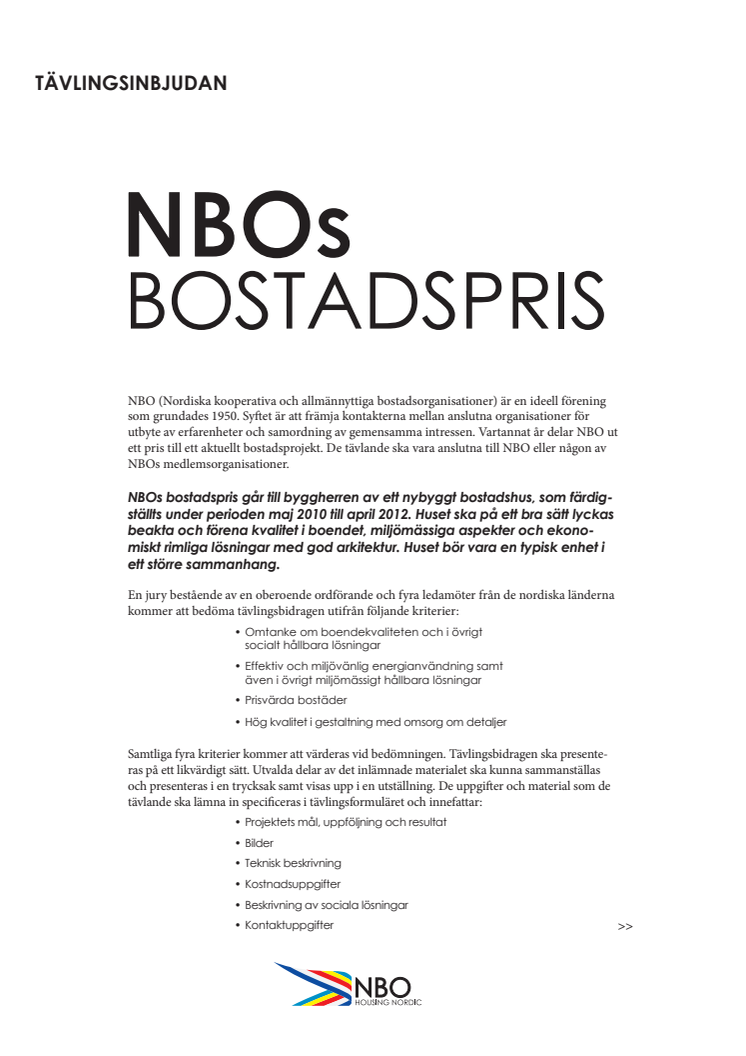 TÄVLINGSINBJUDAN

NBOs
BOSTADSPRIS

NBO (Nordiska kooperativa och allmännyttiga bostadsorganisationer) är en ideell förening som grundades 1950. Syftet är att främja kontakterna mellan anslutna organisationer för utbyte av erfarenheter och samordning av gemensamma intressen. Vartannat år delar NBO ut ett pris till ett aktuellt bostadsprojekt. De tävlande ska vara anslutna till NBO eller någon av NBOs medlemsorganisationer.

NBOs bostadspris går till byggherren av ett nybyggt bostadshus, som färdigställts under perioden maj 2010 till april 2012. Huset ska på ett bra sätt lyckas beakta och förena kvalitet i boendet, miljömässiga aspekter och ekonomiskt rimliga lösningar med god arkitektur. Huset bör vara en typisk enhet i ett större sammanhang.

En jury bestående av en oberoende ordförande och fyra ledamöter från de nordiska länderna kommer att bedöma tävlingsbidragen utifrån följande kriterier:

• Omtanke om boendekvaliteten och i övrigt socialt hållbara lösningar
• Effektiv och miljövänlig energianvändning samt även i övrigt miljömässigt hållbara lösningar
• Prisvärda bostäder
• Hög kvalitet i gestaltning med omsorg om detaljer

Samtliga fyra kriterier kommer att värderas vid bedömningen. Tävlingsbidragen ska presenteras på ett likvärdigt sätt. Utvalda delar av det inlämnade materialet ska kunna sammanställas och presenteras i en trycksak samt visas upp i en utställning. De uppgifter och material som de tävlande ska lämna in specificeras i tävlingsformuläret och innefattar:

• Projektets mål, uppföljning och resultat
• Bilder
• Teknisk beskrivning
• Kostnadsuppgifter
• Beskrivning av sociala lösningar
• Kontaktuppgifter

>>

NBO
HOUSING NORDIC